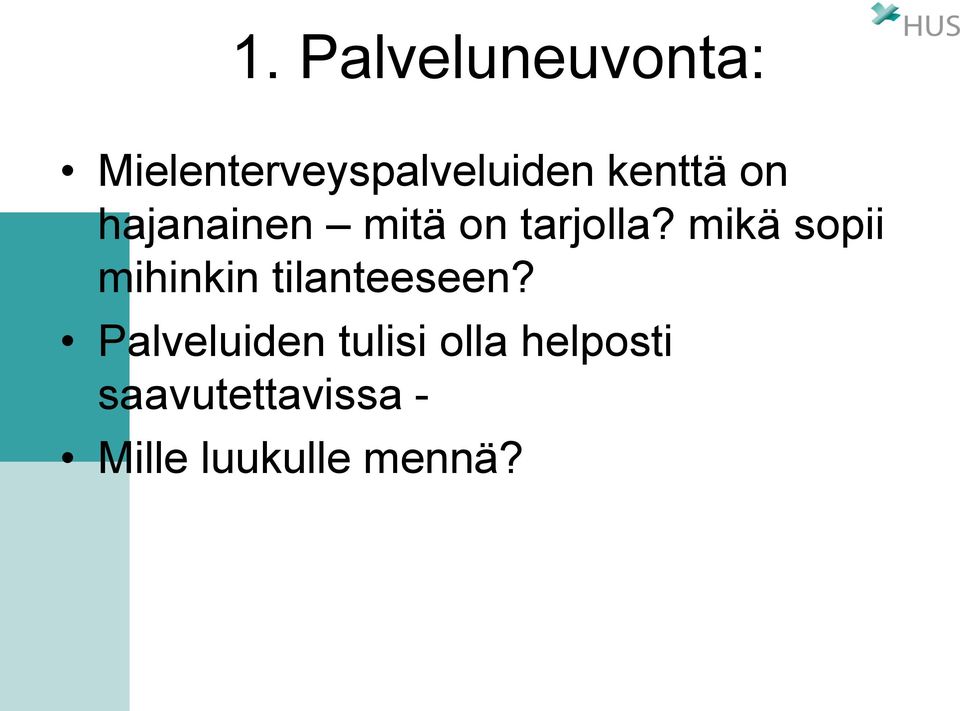 HUS

1. Palveluneuvonta:

• Mielenterveyspalveluiden kenttä on hajanainen – mitä on tarjolla? mikä sopii mihinkin tilanteeseen?
• Palveluiden tulisi olla helposti saavutettavissa -
• Mille luukulle mennä?